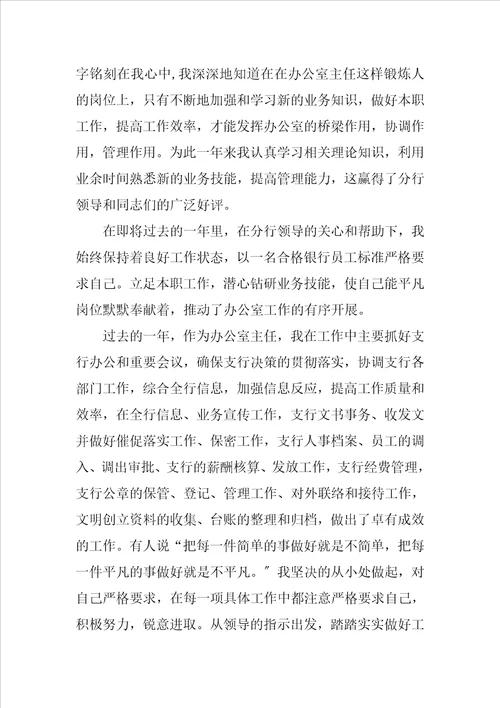 字铭刻在我心中，我深深地知道在在办公室主任这样锻炼人的岗位上，只有不断地加强和学习新的业务知识，做好本职工作，提高工作效率，才能发挥办公室的桥梁作用，协调作用，管理作用。为此一年来我认真学习相关理论知识，利用业余时间熟悉新的业务技能，提高管理能力，这赢得了分行领导和同志们的广泛好评。

在即将过去的一年里，在分行领导的关心和帮助下，我始终保持着良好工作状态，以一名合格银行员工标准严格要求自己。立足本职工作，潜心钻研业务技能，使自己能平凡岗位默默奉献着，推动了办公室工作的有序开展。

过去的一年，作为办公室主任，我在工作中主要抓好支行办公和重要会议，确保支行决策的贯彻落实，协调支行各部门工作，综合全行信息，加强信息反应，提高工作质量和效率，在全行信息、业务宣传工作，支行文书事务、收发文并做好催促落实工作、保密工作，支行人事档案、员工的调入、调出审批、支行的薪酬核算、发放工作，支行经费管理，支行公章的保管、登记、管理工作、对外联络和接待工作，文明创立资料的收集、台账的整理和归档，做出了卓有成效的工作。有人说“把每一件简单的事做好就是不简单，把每一件平凡的事做好就是不平凡。”我坚决的从小处做起，对自己严格要求，在每一项具体工作中都注意严格要求自己，积极努力，锐意进取。从领导的指示出发，踏踏实实做好工